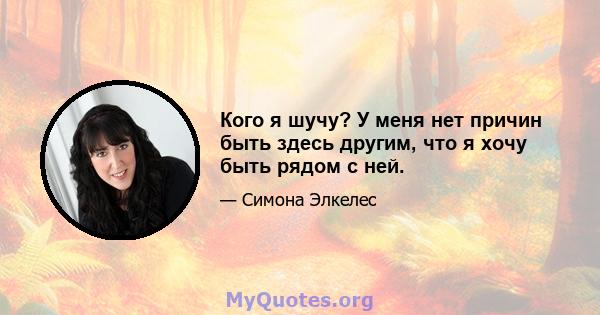 Кого я шучу? У меня нет причин быть здесь другим, что я хочу быть рядом с ней.

— Симона Элкелес

MyQuotes.org